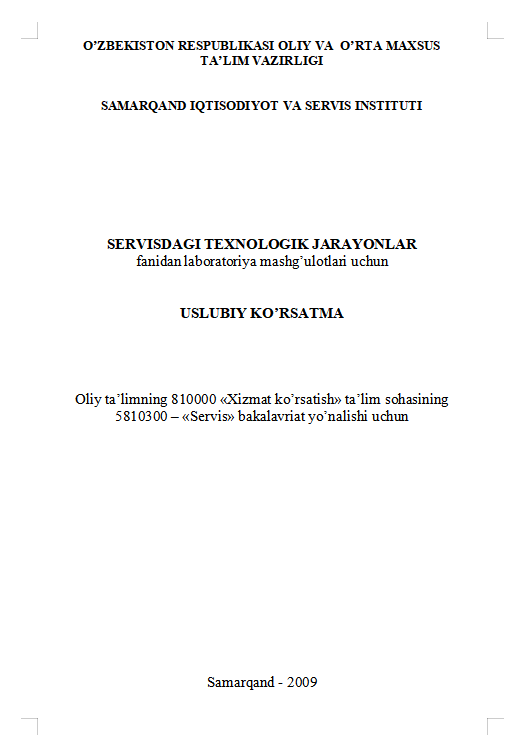 O’ZBEKISTON RESPUBLIKASI OLIY VA O’RTA MAXSUS TA’LIM VAZIRLIGI

SAMARQAND IQTISODIYOT VA SERVIS INSTITUTI

SERVISDAGI TEXNOLOGIK JARAYONLAR
fanidan laboratoriya mashg’ulotlari uchun

USLUBIY KO’RSATMA

Oliy ta’limning 810000 «Xizmat ko’rsatish» ta’lim sohasining 5810300 – «Servis» bakalavriat yo’nalishi uchun

Samarqand - 2009